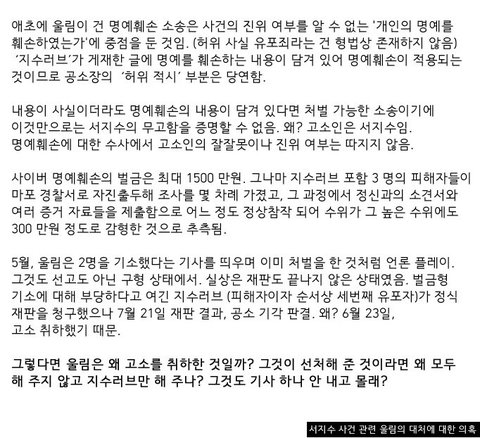 애초에 울림이 건 명예훼손 소송은 사건의 진위 여부를 알 수 없는 '개인의 명예를 훼손하였는가'에 중점을 둔 것임. (허위 사실 유포죄라는 건 형법상 존재하지 않음) '지수러브'가 게재한 글에 명예를 훼손하는 내용이 담겨 있어 명예훼손이 적용되는 것이므로 공소장의 '허위 적시' 부분은 당연함.

내용이 사실이더라도 명예훼손의 내용이 담겨 있다면 처벌 가능한 소송이기에 이것만으로는 서지수의 무고함을 증명할 수 없음. 왜? 고소인은 서지수임. 명예훼손에 대한 수사에서 고소인의 잘잘못이나 진위 여부는 따지지 않음.

사이버 명예훼손의 벌금은 최대 1500 만원. 그나마 지수러브 포함 3 명의 피해자들이 마포 경찰서로 자진출두해 조사를 몇 차례 가졌고, 그 과정에서 정신과의 소견서와 여러 증거 자료들을 제출함으로 어느 정도 정상참작 되어 수위가 그 높은 수위에도 300 만원 정도로 감형한 것으로 추측됨.

5월, 울림은 2명을 기소했다는 기사를 띄우며 이미 처벌을 한 것처럼 언론 플레이. 그것도 선고도 아닌 구형 상태에서. 실상은 재판도 끝나지 않은 상태였음. 벌금형 기소에 대해 부당하다고 여긴 지수러브 (피해자이자 순서상 세번째 유포자)가 정식 재판을 청구했으나 7월 21일 재판 결과, 공소 기각 판결. 왜? 6월 23일, 고소 취하했기 때문.

그렇다면 울림은 왜 고소를 취하한 것일까? 그것이 선처해 준 것이라면 왜 모두 해 주지 않고 지수러브만 해 주나? 그것도 기사 하나 안 내고 몰래?

서지수 사건 관련 울림의 대처에 대한 의혹